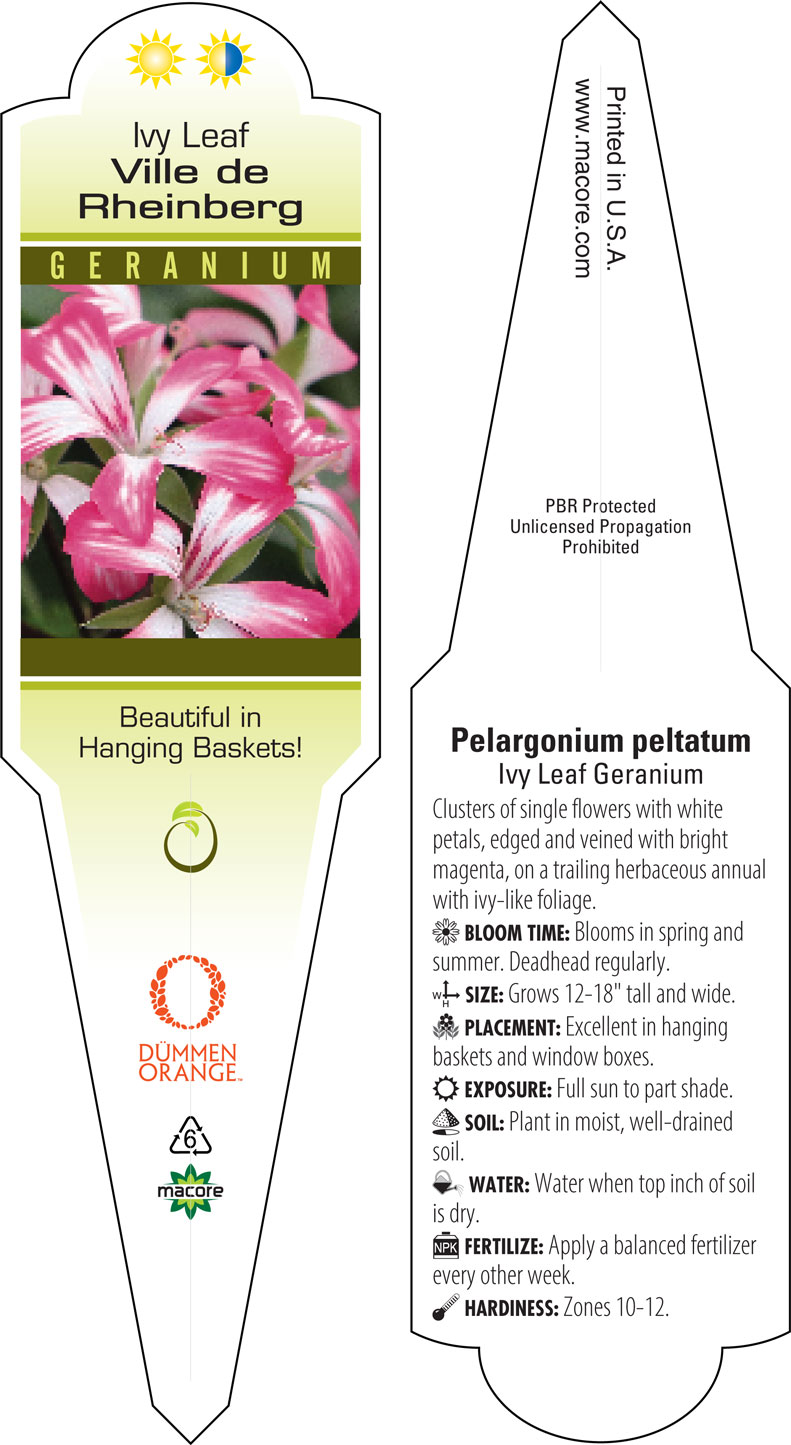 Ivy Leaf
Ville de Rheinberg

GERANIUM

Beautiful in Hanging Baskets!

DÜMMEN ORANGE™

6

macore

Printed in U.S.A.
www.macore.com

PBR Protected
Unlicensed Propagation
Prohibited

Pelargonium peltatum
Ivy Leaf Geranium

Clusters of single flowers with white petals, edged and veined with bright magenta, on a trailing herbaceous annual with ivy-like foliage.

BLOOM TIME: Blooms in spring and summer. Deadhead regularly.

W H SIZE: Grows 12-18" tall and wide.

PLACEMENT: Excellent in hanging baskets and window boxes.

EXPOSURE: Full sun to part shade.

SOIL: Plant in moist, well-drained soil.

WATER: Water when top inch of soil is dry.

NPK FERTILIZE: Apply a balanced fertilizer every other week.

HARDINESS: Zones 10-12.